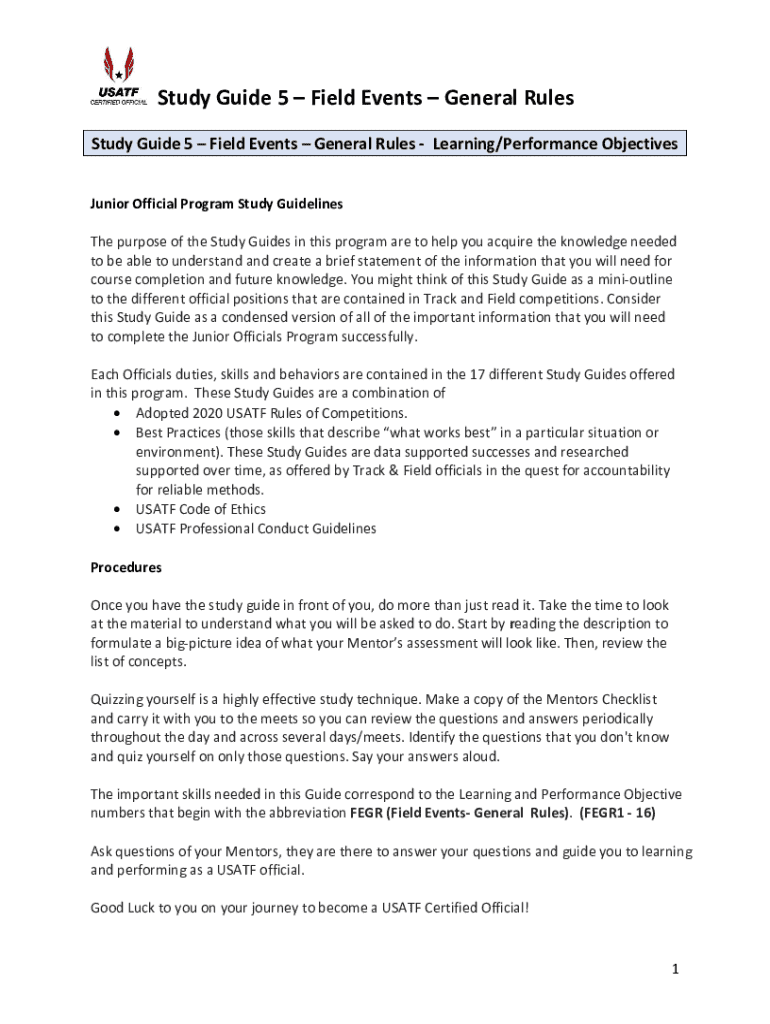 USATF CERTIFIED OFFICIAL

Study Guide 5 – Field Events – General Rules

Study Guide 5 – Field Events – General Rules - Learning/Performance Objectives

Junior Official Program Study Guidelines

The purpose of the Study Guides in this program are to help you acquire the knowledge needed to be able to understand and create a brief statement of the information that you will need for course completion and future knowledge. You might think of this Study Guide as a mini-outline to the different official positions that are contained in Track and Field competitions. Consider this Study Guide as a condensed version of all of the important information that you will need to complete the Junior Officials Program successfully.

Each Officials duties, skills and behaviors are contained in the 17 different Study Guides offered in this program. These Study Guides are a combination of
• Adopted 2020 USATF Rules of Competitions.
• Best Practices (those skills that describe "what works best" in a particular situation or environment). These Study Guides are data supported successes and researched supported over time, as offered by Track & Field officials in the quest for accountability for reliable methods.
• USATF Code of Ethics
• USATF Professional Conduct Guidelines

Procedures

Once you have the study guide in front of you, do more than just read it. Take the time to look at the material to understand what you will be asked to do. Start by reading the description to formulate a big-picture idea of what your Mentor's assessment will look like. Then, review the list of concepts.

Quizzing yourself is a highly effective study technique. Make a copy of the Mentors Checklist and carry it with you to the meets so you can review the questions and answers periodically throughout the day and across several days/meets. Identify the questions that you don't know and quiz yourself on only those questions. Say your answers aloud.

The important skills needed in this Guide correspond to the Learning and Performance Objective numbers that begin with the abbreviation FEGR (Field Events- General Rules). (FEGR1 - 16)

Ask questions of your Mentors, they are there to answer your questions and guide you to learning and performing as a USATF official.

Good Luck to you on your journey to become a USATF Certified Official!

1